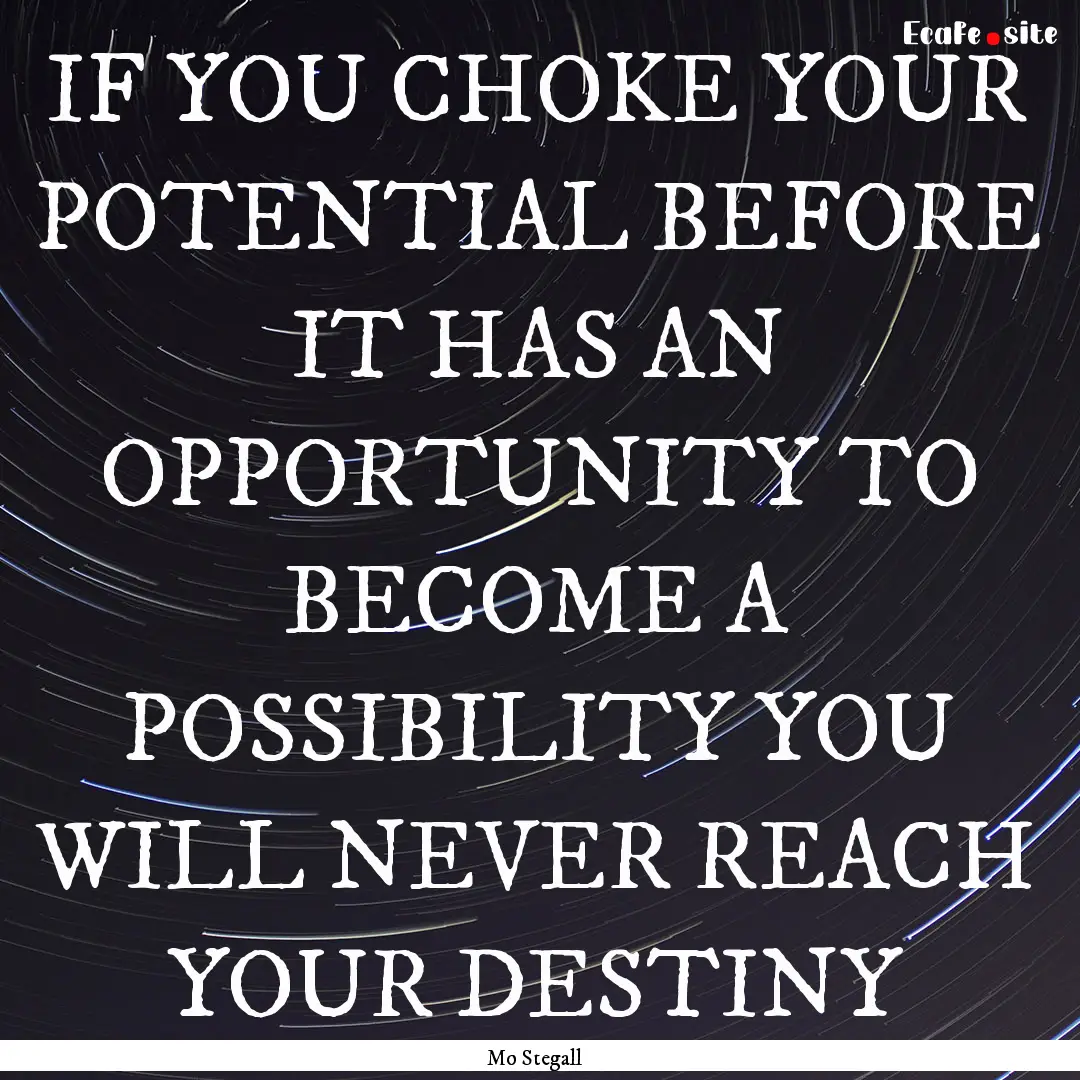 EcaFe.site

IF YOU CHOKE YOUR POTENTIAL BEFORE IT HAS AN OPPORTUNITY TO BECOME A POSSIBILITY YOU WILL NEVER REACH YOUR DESTINY

Mo Stegall